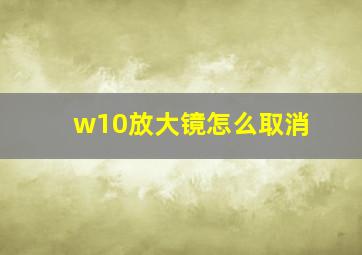 w10放大镜怎么取消